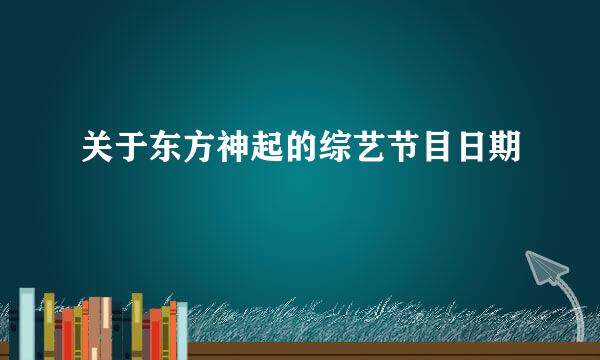 关于东方神起的综艺节目日期